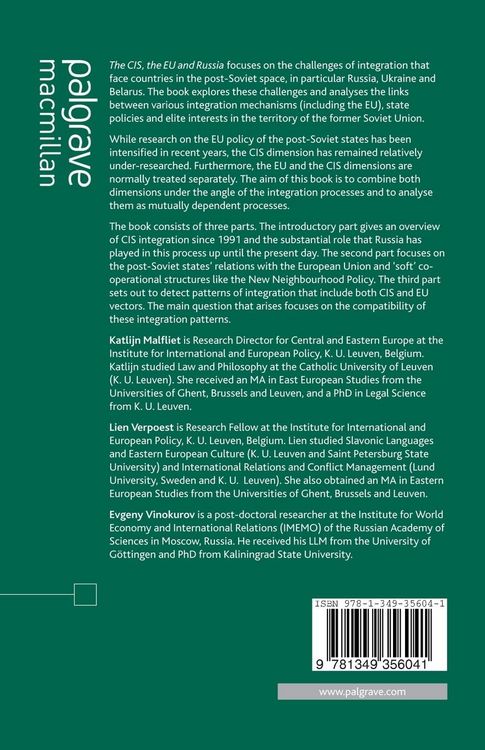 palgrave macmillan

The CIS, the EU and Russia focuses on the challenges of integration that face countries in the post-Soviet space, in particular Russia, Ukraine and Belarus. The book explores these challenges and analyses the links between various integration mechanisms (including the EU), state policies and elite interests in the territory of the former Soviet Union.

While research on the EU policy of the post-Soviet states has been intensified in recent years, the CIS dimension has remained relatively under-researched. Furthermore, the EU and the CIS dimensions are normally treated separately. The aim of this book is to combine both dimensions under the angle of the integration processes and to analyse them as mutually dependent processes.

The book consists of three parts. The introductory part gives an overview of CIS integration since 1991 and the substantial role that Russia has played in this process up until the present day. The second part focuses on the post-Soviet states' relations with the European Union and 'soft' co-operational structures like the New Neighbourhood Policy. The third part sets out to detect patterns of integration that include both CIS and EU vectors. The main question that arises focuses on the compatibility of these integration patterns.

Katlijn Malfliet is Research Director for Central and Eastern Europe at the Institute for International and European Policy, K. U. Leuven, Belgium. Katlijn studied Law and Philosophy at the Catholic University of Leuven (K. U. Leuven). She received an MA in East European Studies from the Universities of Ghent, Brussels and Leuven, and a PhD in Legal Science from K. U. Leuven.

Lien Verpoest is Research Fellow at the Institute for International and European Policy, K. U. Leuven, Belgium. Lien studied Slavonic Languages and Eastern European Culture (K. U. Leuven and Saint Petersburg State University) and International Relations and Conflict Management (Lund University, Sweden and K. U. Leuven). She also obtained an MA in Eastern European Studies from the Universities of Ghent, Brussels and Leuven.

Evgeny Vinokurov is a post-doctoral researcher at the Institute for World Economy and International Relations (IMEMO) of the Russian Academy of Sciences in Moscow, Russia. He received his LLM from the University of Göttingen and PhD from Kaliningrad State University.

ISBN 978-1-349-35604-1

9 781349 356041

www.palgrave.com